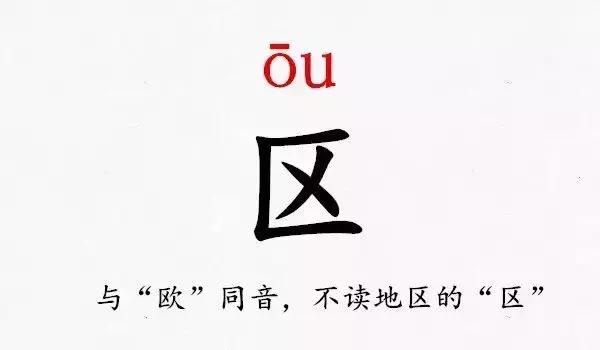 ōu

区

与“欧”同音，不读地区的“区”